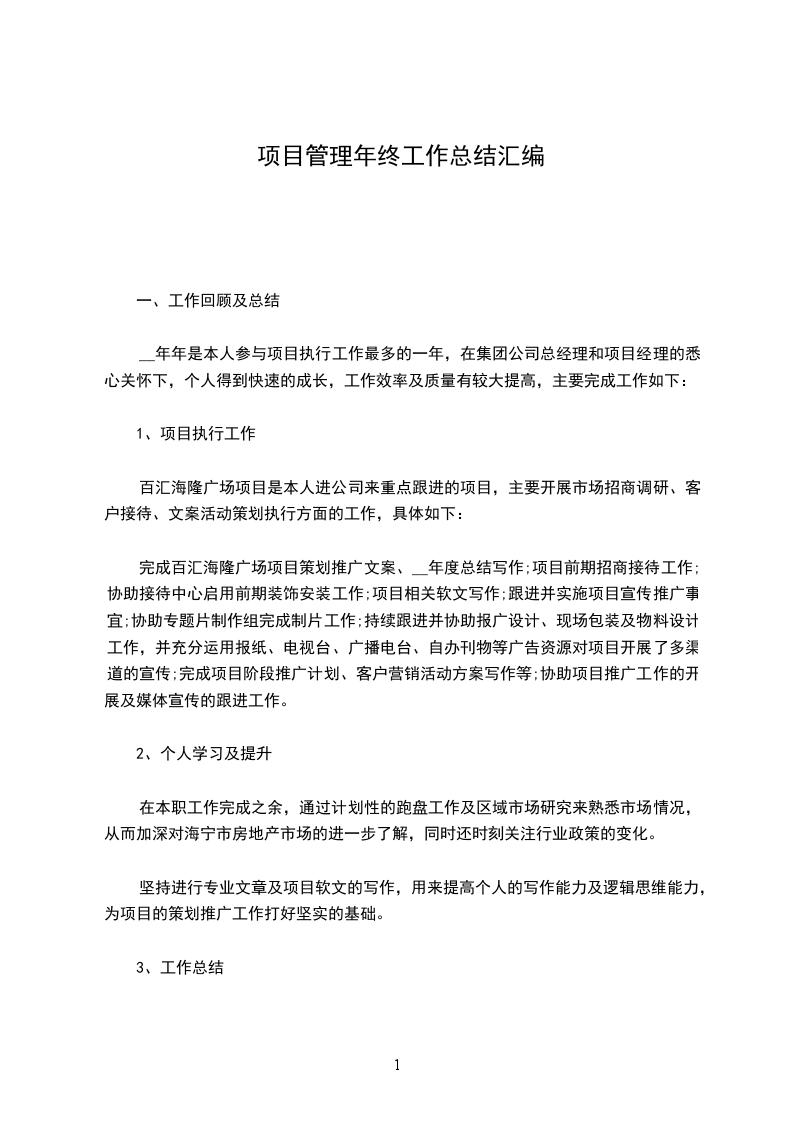 项目管理年终工作总结汇编

一、工作回顾及总结

__年年是本人参与项目执行工作最多的一年，在集团公司总经理和项目经理的悉心关怀下，个人得到快速的成长，工作效率及质量有较大提高，主要完成工作如下：

1、项目执行工作

百汇海隆广场项目是本人进公司来重点跟进的项目，主要开展市场招商调研、客户接待、文案活动策划执行方面的工作，具体如下：

完成百汇海隆广场项目策划推广文案、__年度总结写作;项目前期招商接待工作;协助接待中心启用前期装饰安装工作;项目相关软文写作;跟进并实施项目宣传推广事宜;协助专题片制作组完成制片工作;持续跟进并协助报广设计、现场包装及物料设计工作，并充分运用报纸、电视台、广播电台、自办刊物等广告资源对项目开展了多渠道的宣传;完成项目阶段推广计划、客户营销活动方案写作等;协助项目推广工作的开展及媒体宣传的跟进工作。

2、个人学习及提升

在本职工作完成之余，通过计划性的跑盘工作及区域市场研究来熟悉市场情况，从而加深对海宁市房地产市场的进一步了解，同时还时刻关注行业政策的变化。

坚持进行专业文章及项目软文的写作，用来提高个人的写作能力及逻辑思维能力，为项目的策划推广工作打好坚实的基础。

3、工作总结

1